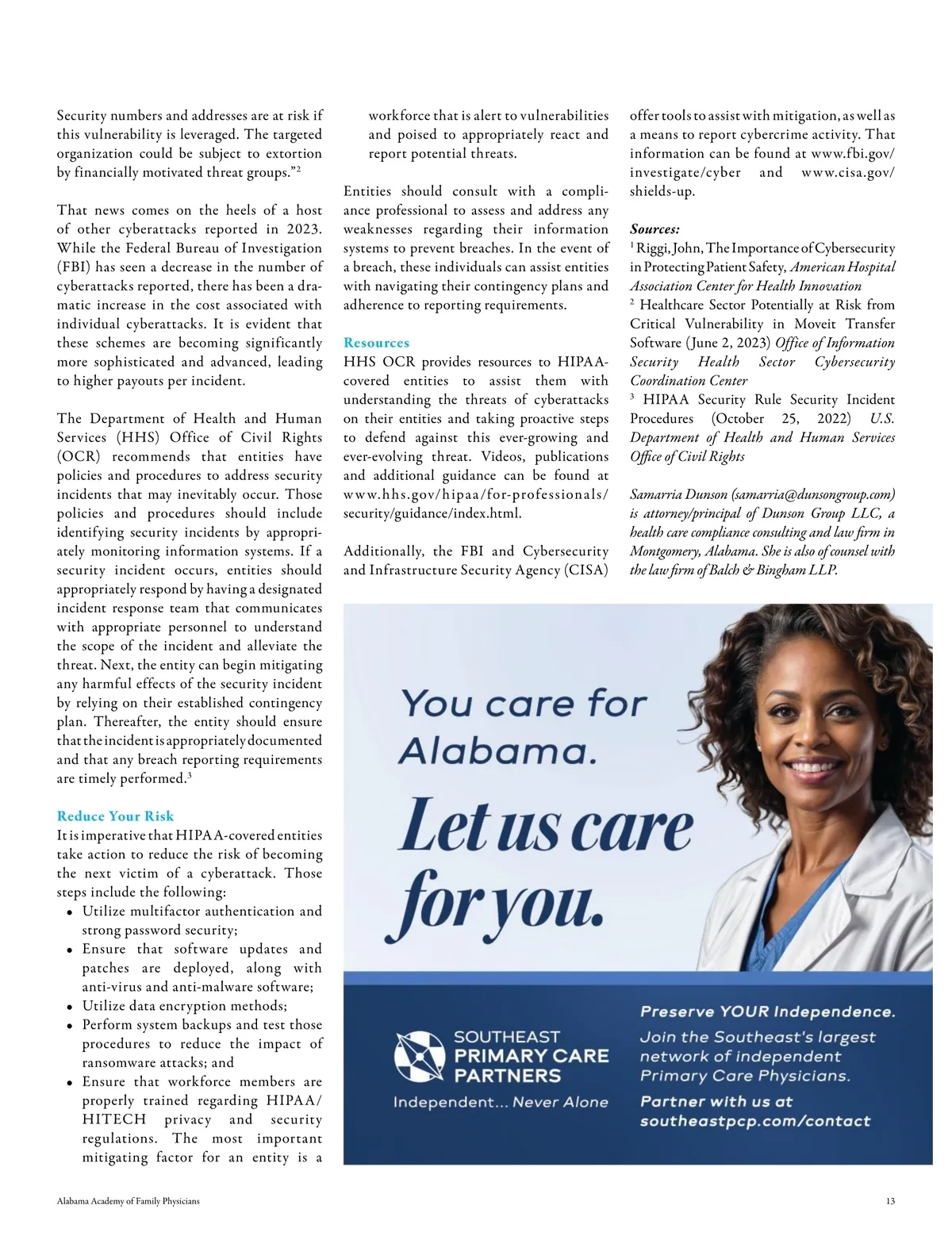 Security numbers and addresses are at risk if this vulnerability is leveraged. The targeted organization could be subject to extortion by financially motivated threat groups."$^2$

That news comes on the heels of a host of other cyberattacks reported in 2023. While the Federal Bureau of Investigation (FBI) has seen a decrease in the number of cyberattacks reported, there has been a dramatic increase in the cost associated with individual cyberattacks. It is evident that these schemes are becoming significantly more sophisticated and advanced, leading to higher payouts per incident.

The Department of Health and Human Services (HHS) Office of Civil Rights (OCR) recommends that entities have policies and procedures to address security incidents that may inevitably occur. Those policies and procedures should include identifying security incidents by appropriately monitoring information systems. If a security incident occurs, entities should appropriately respond by having a designated incident response team that communicates with appropriate personnel to understand the scope of the incident and alleviate the threat. Next, the entity can begin mitigating any harmful effects of the security incident by relying on their established contingency plan. Thereafter, the entity should ensure that the incident is appropriately documented and that any breach reporting requirements are timely performed.$^3$

Reduce Your Risk
It is imperative that HIPAA-covered entities take action to reduce the risk of becoming the next victim of a cyberattack. Those steps include the following:
• Utilize multifactor authentication and strong password security;
• Ensure that software updates and patches are deployed, along with anti-virus and anti-malware software;
• Utilize data encryption methods;
• Perform system backups and test those procedures to reduce the impact of ransomware attacks; and
• Ensure that workforce members are properly trained regarding HIPAA/HITECH privacy and security regulations. The most important mitigating factor for an entity is a workforce that is alert to vulnerabilities and poised to appropriately react and report potential threats.

Entities should consult with a compliance professional to assess and address any weaknesses regarding their information systems to prevent breaches. In the event of a breach, these individuals can assist entities with navigating their contingency plans and adherence to reporting requirements.

Resources
HHS OCR provides resources to HIPAA-covered entities to assist them with understanding the threats of cyberattacks on their entities and taking proactive steps to defend against this ever-growing and ever-evolving threat. Videos, publications and additional guidance can be found at www.hhs.gov/hipaa/for-professionals/security/guidance/index.html.

Additionally, the FBI and Cybersecurity and Infrastructure Security Agency (CISA) offer tools to assist with mitigation, as well as a means to report cybercrime activity. That information can be found at www.fbi.gov/investigate/cyber and www.cisa.gov/shields-up.

Sources:
$^1$ Riggi, John, The Importance of Cybersecurity in Protecting Patient Safety, American Hospital Association Center for Health Innovation
$^2$ Healthcare Sector Potentially at Risk from Critical Vulnerability in Moveit Transfer Software (June 2, 2023) Office of Information Security Health Sector Cybersecurity Coordination Center
$^3$ HIPAA Security Rule Security Incident Procedures (October 25, 2022) U.S. Department of Health and Human Services Office of Civil Rights

Samarria Dunson (samarria@dunsongroup.com) is attorney/principal of Dunson Group LLC, a health care compliance consulting and law firm in Montgomery, Alabama. She is also of counsel with the law firm of Balch & Bingham LLP.

You care for Alabama.
Let us care for you.

SOUTHEAST PRIMARY CARE PARTNERS
Independent... Never Alone

Preserve YOUR Independence.
Join the Southeast's largest network of independent Primary Care Physicians.
Partner with us at southeastpcp.com/contact

Alabama Academy of Family Physicians
13